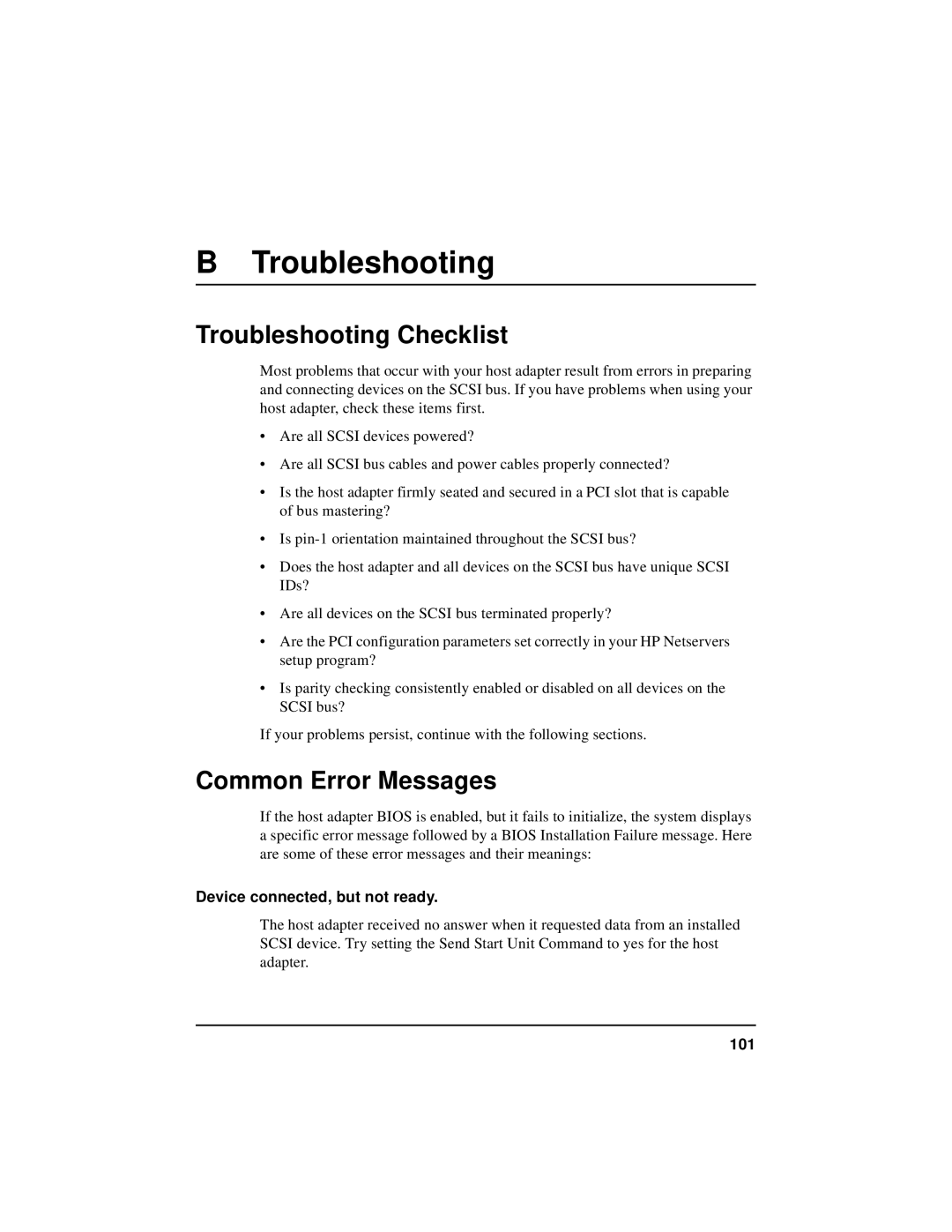 B Troubleshooting

Troubleshooting Checklist

Most problems that occur with your host adapter result from errors in preparing and connecting devices on the SCSI bus. If you have problems when using your host adapter, check these items first.

• Are all SCSI devices powered?

• Are all SCSI bus cables and power cables properly connected?

• Is the host adapter firmly seated and secured in a PCI slot that is capable of bus mastering?

• Is pin-1 orientation maintained throughout the SCSI bus?

• Does the host adapter and all devices on the SCSI bus have unique SCSI IDs?

• Are all devices on the SCSI bus terminated properly?

• Are the PCI configuration parameters set correctly in your HP Netservers setup program?

• Is parity checking consistently enabled or disabled on all devices on the SCSI bus?

If your problems persist, continue with the following sections.

Common Error Messages

If the host adapter BIOS is enabled, but it fails to initialize, the system displays a specific error message followed by a BIOS Installation Failure message. Here are some of these error messages and their meanings:

Device connected, but not ready.

The host adapter received no answer when it requested data from an installed SCSI device. Try setting the Send Start Unit Command to yes for the host adapter.

101